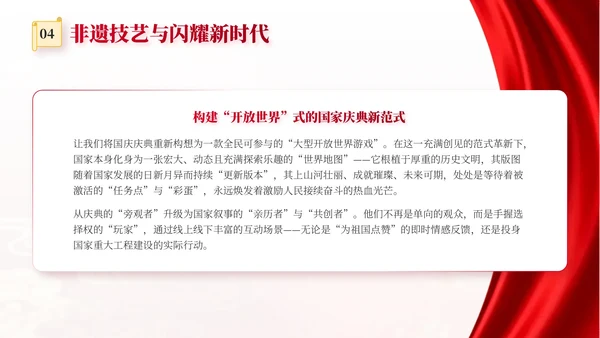 04 非遗技艺与闪耀新时代

构建“开放世界”式的国家庆典新范式

让我们将国庆庆典重新构想为一款全民可参与的“大型开放世界游戏”。在这一充满创见的范式革新下，国家本身化身为一张宏大、动态且充满探索乐趣的“世界地图”——它根植于厚重的历史文明，其版图随着国家发展的日新月异而持续“更新版本”，其上山河壮丽、成就璀璨、未来可期，处处是等待着被激活的“任务点”与“彩蛋”，永远焕发着激励人民接续奋斗的热血光芒。

从庆典的“旁观者”升级为国家叙事的“亲历者”与“共创者”。他们不再是单向的观众，而是手握选择权的“玩家”，通过线上线下丰富的互动场景——无论是“为祖国点赞”的即时情感反馈，还是投身国家重大工程建设的实际行动。